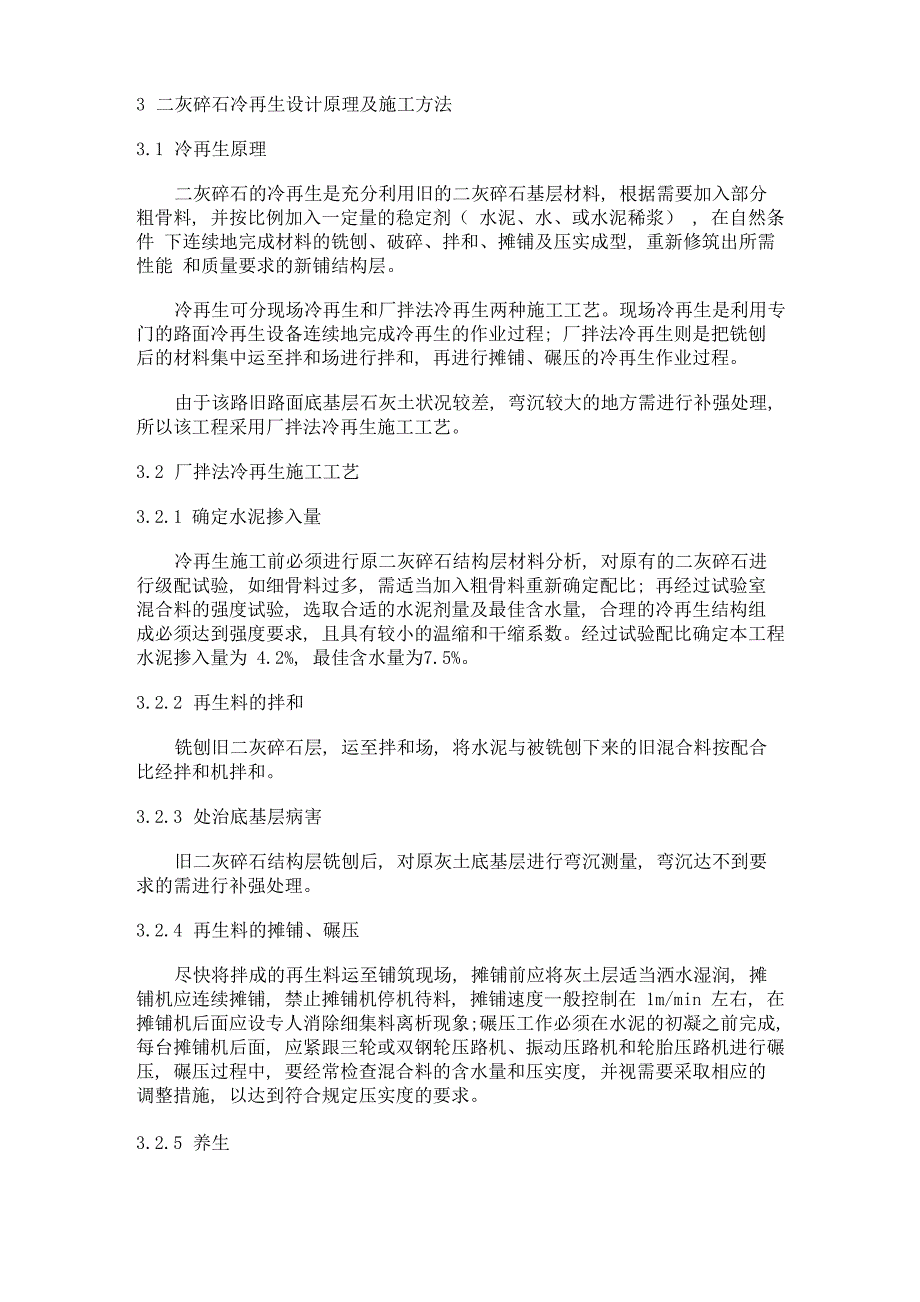 3 二灰碎石冷再生设计原理及施工方法

3.1 冷再生原理

二灰碎石的冷再生是充分利用旧的二灰碎石基层材料，根据需要加入部分粗骨料，并按比例加入一定量的稳定剂（ 水泥、水、或水泥稀浆），在自然条件 下连续地完成材料的铣刨、破碎、拌和、摊铺及压实成型，重新修筑出所需性能 和质量要求的新铺结构层。

冷再生可分现场冷再生和厂拌法冷再生两种施工工艺。现场冷再生是利用专门的路面冷再生设备连续地完成冷再生的作业过程；厂拌法冷再生则是把铣刨后的材料集中运至拌和场进行拌和，再进行摊铺、碾压的冷再生作业过程。

由于该路旧路面底基层石灰土状况较差，弯沉较大的地方需进行补强处理，所以该工程采用厂拌法冷再生施工工艺。

3.2 厂拌法冷再生施工工艺

3.2.1 确定水泥掺入量

冷再生施工前必须进行原二灰碎石结构层材料分析，对原有的二灰碎石进行级配试验，如细骨料过多，需适当加入粗骨料重新确定配比；再经过试验室混合料的强度试验，选取合适的水泥剂量及最佳含水量，合理的冷再生结构组成必须达到强度要求，且具有较小的温缩和干缩系数。经过试验配比确定本工程水泥掺入量为 4.2%，最佳含水量为7.5%。

3.2.2 再生料的拌和

铣刨旧二灰碎石层，运至拌和场，将水泥与被铣刨下来的旧混合料按配合比经拌和机拌和。

3.2.3 处治底基层病害

旧二灰碎石结构层铣刨后，对原灰土底基层进行弯沉测量，弯沉达不到要求的需进行补强处理。

3.2.4 再生料的摊铺、碾压

尽快将拌成的再生料运至铺筑现场，摊铺前应将灰土层适当洒水湿润，摊铺机应连续摊铺，禁止摊铺机停机待料，摊铺速度一般控制在 1m/min 左右，在摊铺机后面应设专人消除细集料离析现象;碾压工作必须在水泥的初凝之前完成，每台摊铺机后面，应紧跟三轮或双钢轮压路机、振动压路机和轮胎压路机进行碾压，碾压过程中，要经常检查混合料的含水量和压实度，并视需要采取相应的调整措施，以达到符合规定压实度的要求。

3.2.5 养生